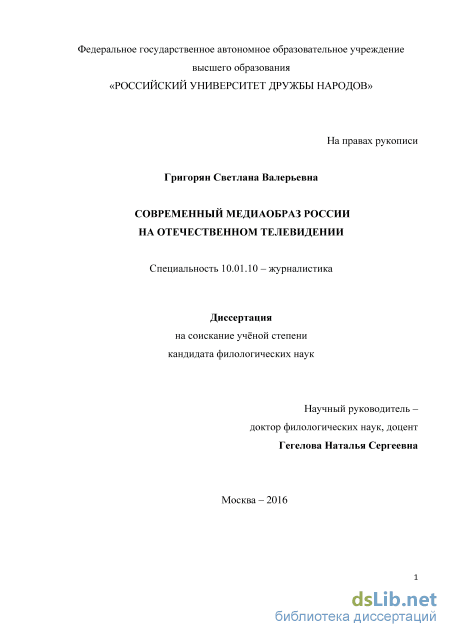 Федеральное государственное автономное образовательное учреждение высшего образования «РОССИЙСКИЙ УНИВЕРСИТЕТ ДРУЖБЫ НАРОДОВ»

На правах рукописи

Григорян Светлана Валерьевна

СОВРЕМЕННЫЙ МЕДИАОБРАЗ РОССИИ НА ОТЕЧЕСТВЕННОМ ТЕЛЕВИДЕНИИ

Специальность 10.01.10 – журналистика

Диссертация
на соискание учёной степени
кандидата филологических наук

Научный руководитель –
доктор филологических наук, доцент
Гегелова Наталья Сергеевна

Москва – 2016

1

dsLib.net
библиотека диссертаций